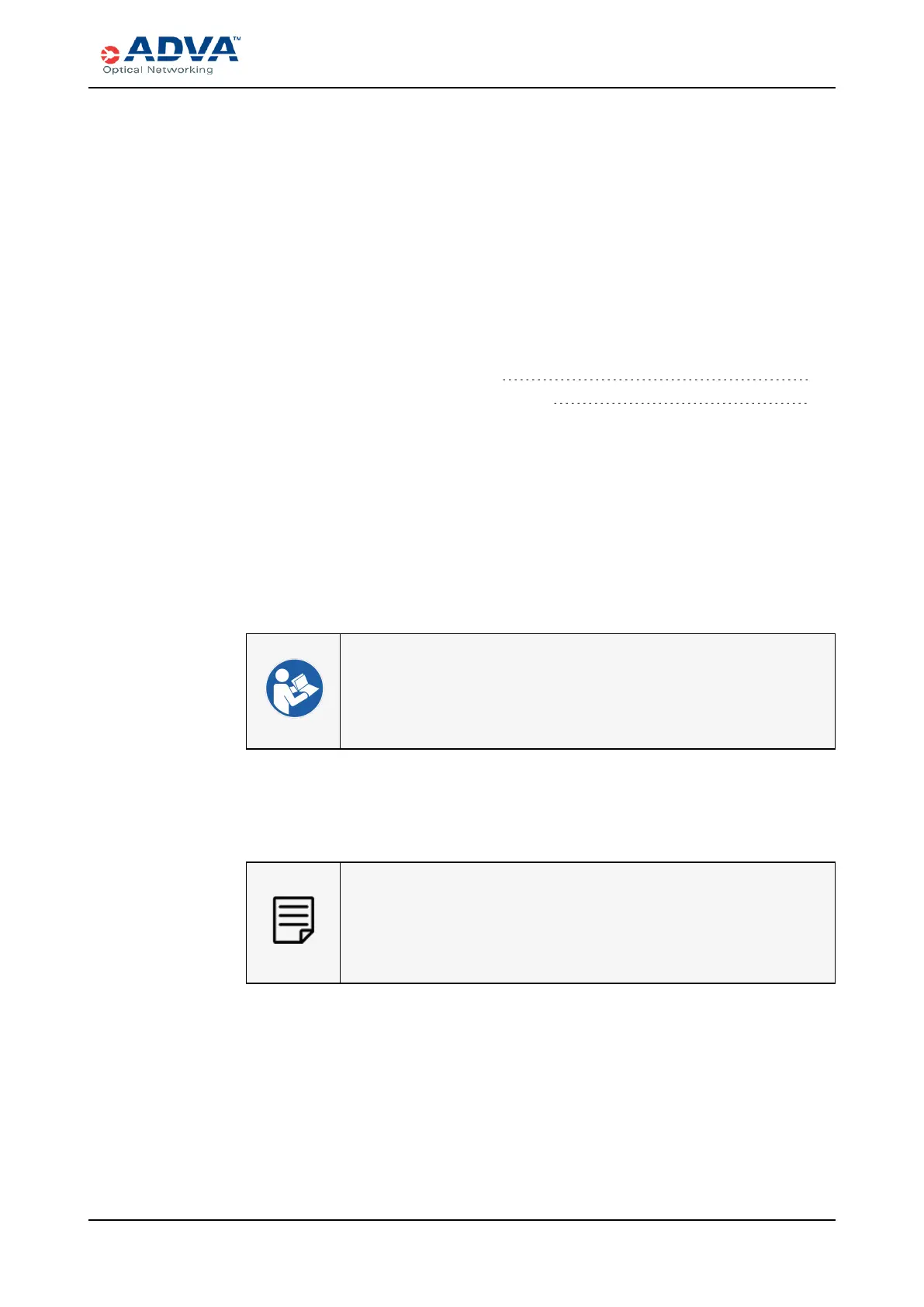 ADVA™
Optical Networking